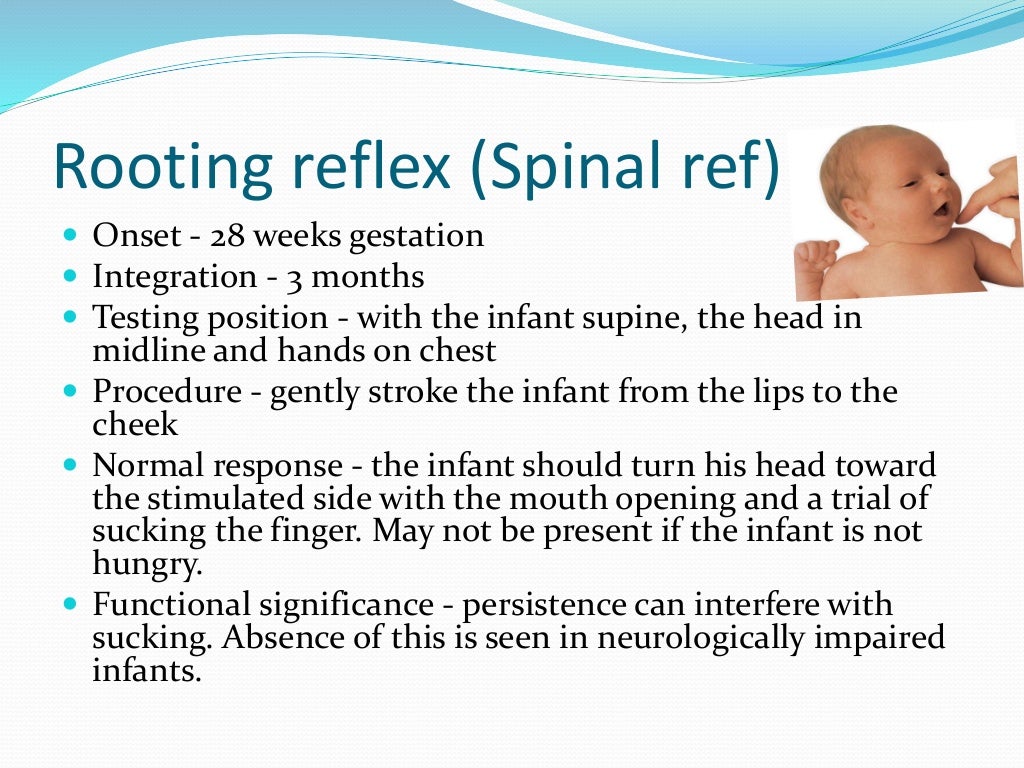 Rooting reflex (Spinal ref)

- Onset - 28 weeks gestation
- Integration - 3 months
- Testing position - with the infant supine, the head in midline and hands on chest
- Procedure - gently stroke the infant from the lips to the cheek
- Normal response - the infant should turn his head toward the stimulated side with the mouth opening and a trial of sucking the finger. May not be present if the infant is not hungry.
- Functional significance - persistence can interfere with sucking. Absence of this is seen in neurologically impaired infants.